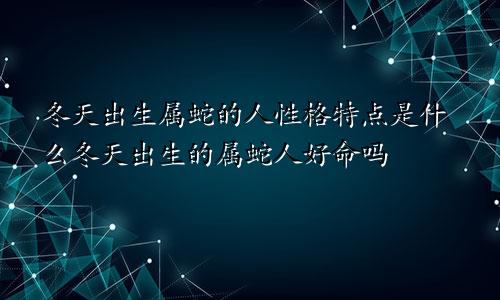 冬天出生属蛇的人性格特点是什么冬天出生的属蛇人好命吗